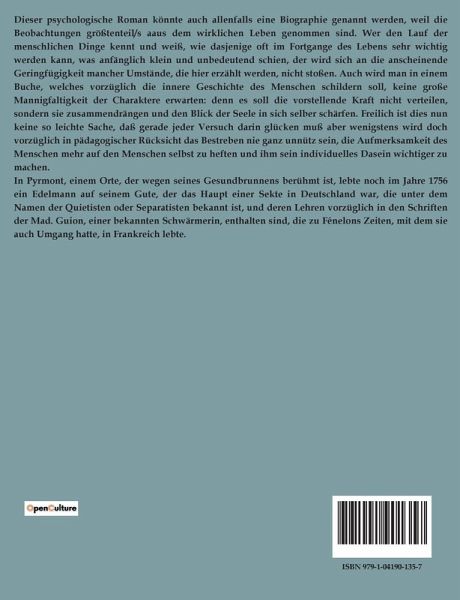 Dieser psychologische Roman könnte auch allenfalls eine Biographie genannt werden, weil die Beobachtungen größtenteil/s aaus dem wirklichen Leben genommen sind. Wer den Lauf der menschlichen Dinge kennt und weiß, wie dasjenige oft im Fortgange des Lebens sehr wichtig werden kann, was anfänglich klein und unbedeutend schien, der wird sich an die anscheinende Geringfügigkeit mancher Umstände, die hier erzählt werden, nicht stoßen. Auch wird man in einem Buche, welches vorzüglich die innere Geschichte des Menschen schildern soll, keine große Mannigfaltigkeit der Charaktere erwarten: denn es soll die vorstellende Kraft nicht verteilen, sondern sie zusammendrängen und den Blick der Seele in sich selber schärfen. Freilich ist dies nun keine so leichte Sache, daß gerade jeder Versuch darin glücken muß aber wenigstens wird doch vorzüglich in pädagogischer Rücksicht das Bestreben nie ganz unnütz sein, die Aufmerksamkeit des Menschen mehr auf den Menschen selbst zu heften und ihm sein individuelles Dasein wichtiger zu machen.

In Pyrmont, einem Orte, der wegen seines Gesundbrunnens berühmt ist, lebte noch im Jahre 1756 ein Edelmann auf seinem Gute, der das Haupt einer Sekte in Deutschland war, die unter dem Namen der Quietisten oder Separatisten bekannt ist, und deren Lehren vorzüglich in den Schriften der Mad. Guion, einer bekannten Schwärmerin, enthalten sind, die zu Fénelons Zeiten, mit dem sie auch Umgang hatte, in Frankreich lebte.

OpenCulture

ISBN 979-1-04190-135-7